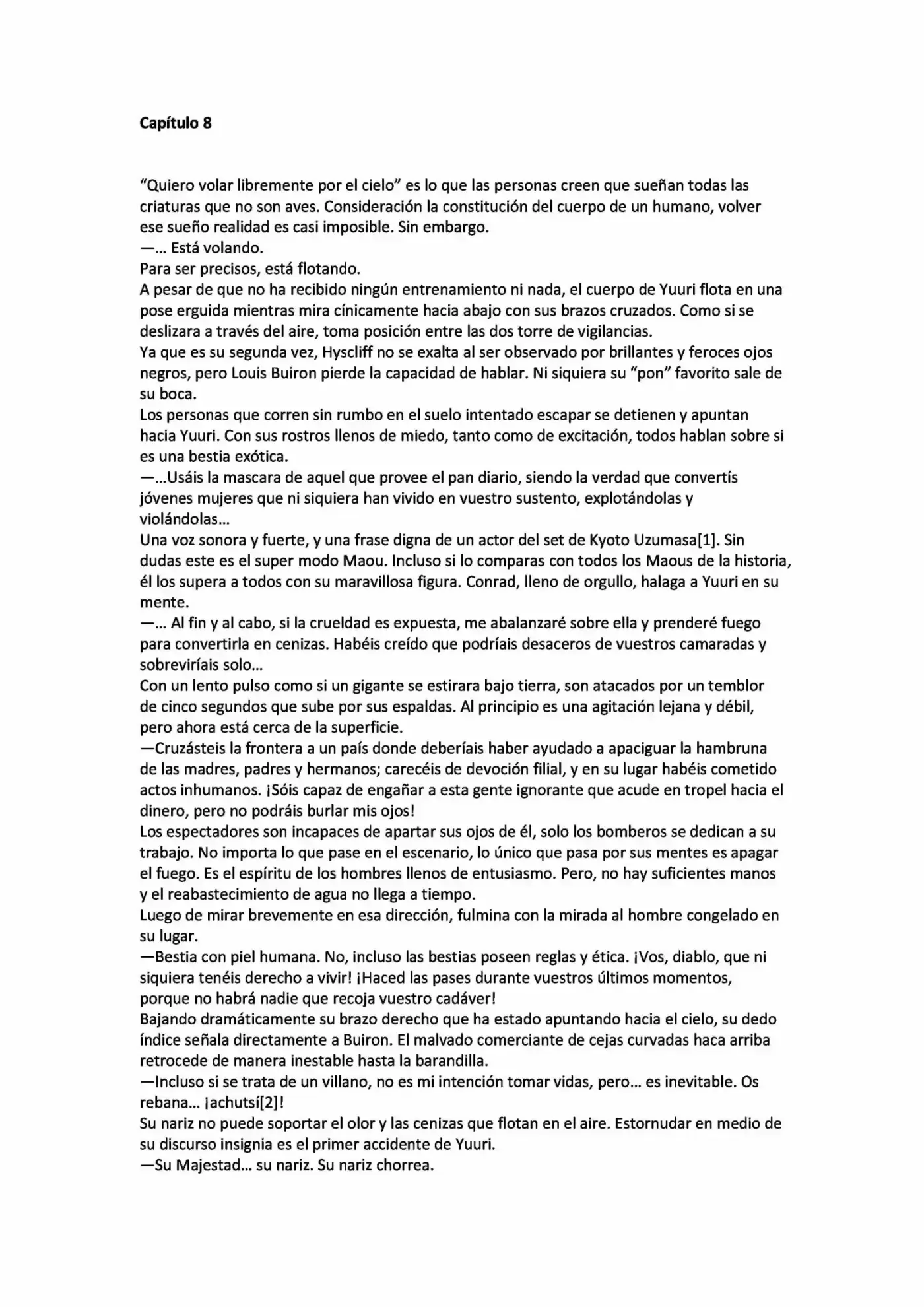 Capítulo 8

"Quiero volar libremente por el cielo" es lo que las personas creen que sueñan todas las criaturas que no son aves. Consideración la constitución del cuerpo de un humano, volver ese sueño realidad es casi imposible. Sin embargo.

—... Está volando.

Para ser precisos, está flotando.

A pesar de que no ha recibido ningún entrenamiento ni nada, el cuerpo de Yuuri flota en una pose erguida mientras mira cínicamente hacia abajo con sus brazos cruzados. Como si se deslizara a través del aire, toma posición entre las dos torre de vigilancias.

Ya que es su segunda vez, Hyscliff no se exalta al ser observado por brillantes y feroces ojos negros, pero Louis Buiron pierde la capacidad de hablar. Ni siquiera su "pon" favorito sale de su boca.

Los personas que corren sin rumbo en el suelo intentado escapar se detienen y apuntan hacia Yuuri. Con sus rostros llenos de miedo, tanto como de excitación, todos hablan sobre si es una bestia exótica.

—...Usáis la mascara de aquel que provee el pan diario, siendo la verdad que convertís jóvenes mujeres que ni siquiera han vivido en vuestro sustento, explotándolas y violándolas...

Una voz sonora y fuerte, y una frase digna de un actor del set de Kyoto Uzumasa[1]. Sin dudas este es el super modo Maou. Incluso si lo comparas con todos los Maous de la historia, él los supera a todos con su maravillosa figura. Conrad, lleno de orgullo, halaga a Yuuri en su mente.

—... Al fin y al cabo, si la crueldad es expuesta, me abalanzaré sobre ella y prenderé fuego para convertirla en cenizas. Habéis creído que podríais desaceros de vuestros camaradas y sobreviríais solo...

Con un lento pulso como si un gigante se estirara bajo tierra, son atacados por un temblor de cinco segundos que sube por sus espaldas. Al principio es una agitación lejana y débil, pero ahora está cerca de la superficie.

—Cruzásteis la frontera a un país donde deberíais haber ayudado a apaciguar la hambruna de las madres, padres y hermanos; carecéis de devoción filial, y en su lugar habéis cometido actos inhumanos. ¡Sóis capaz de engañar a esta gente ignorante que acude en tropel hacia el dinero, pero no podráis burlar mis ojos!

Los espectadores son incapaces de apartar sus ojos de él, solo los bomberos se dedican a su trabajo. No importa lo que pase en el escenario, lo único que pasa por sus mentes es apagar el fuego. Es el espíritu de los hombres llenos de entusiasmo. Pero, no hay suficientes manos y el reabastecimiento de agua no llega a tiempo.

Luego de mirar brevemente en esa dirección, fulmina con la mirada al hombre congelado en su lugar.

—Bestia con piel humana. No, incluso las bestias poseen reglas y ética. ¡Vos, diablo, que ni siquiera tenéis derecho a vivir! ¡Haced las pases durante vuestros últimos momentos, porque no habrá nadie que recoja vuestro cadáver!

Bajando dramáticamente su brazo derecho que ha estado apuntando hacia el cielo, su dedo índice señala directamente a Buiron. El malvado comerciante de cejas curvadas haca arriba retrocede de manera inestable hasta la barandilla.

—Incluso si se trata de un villano, no es mi intención tomar vidas, pero... es inevitable. Os rebana... ¡achutsí[2]!

Su nariz no puede soportar el olor y las cenizas que flotan en el aire. Estornudar en medio de su discurso insignia es el primer accidente de Yuuri.

—Su Majestad... su nariz. Su nariz chorrea.